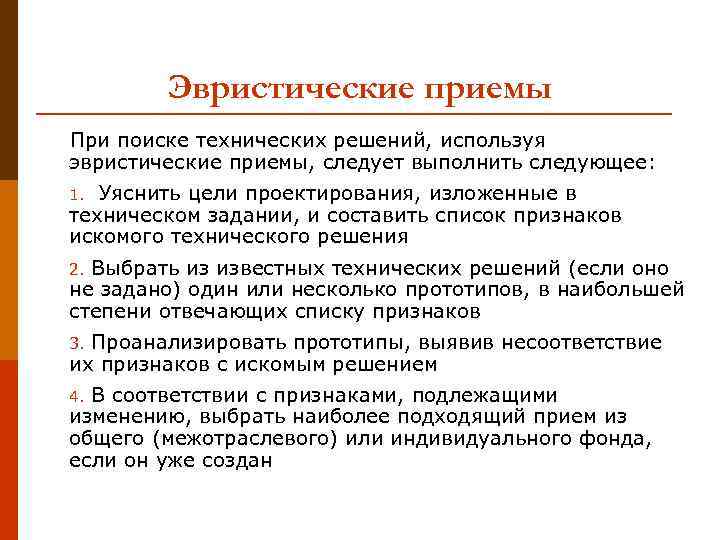 Эвристические приемы

При поиске технических решений, используя эвристические приемы, следует выполнить следующее:

1. Уяснить цели проектирования, изложенные в техническом задании, и составить список признаков искомого технического решения

2. Выбрать из известных технических решений (если оно не задано) один или несколько прототипов, в наибольшей степени отвечающих списку признаков

3. Проанализировать прототипы, выявив несоответствие их признаков с искомым решением

4. В соответствии с признаками, подлежащими изменению, выбрать наиболее подходящий прием из общего (межотраслевого) или индивидуального фонда, если он уже создан